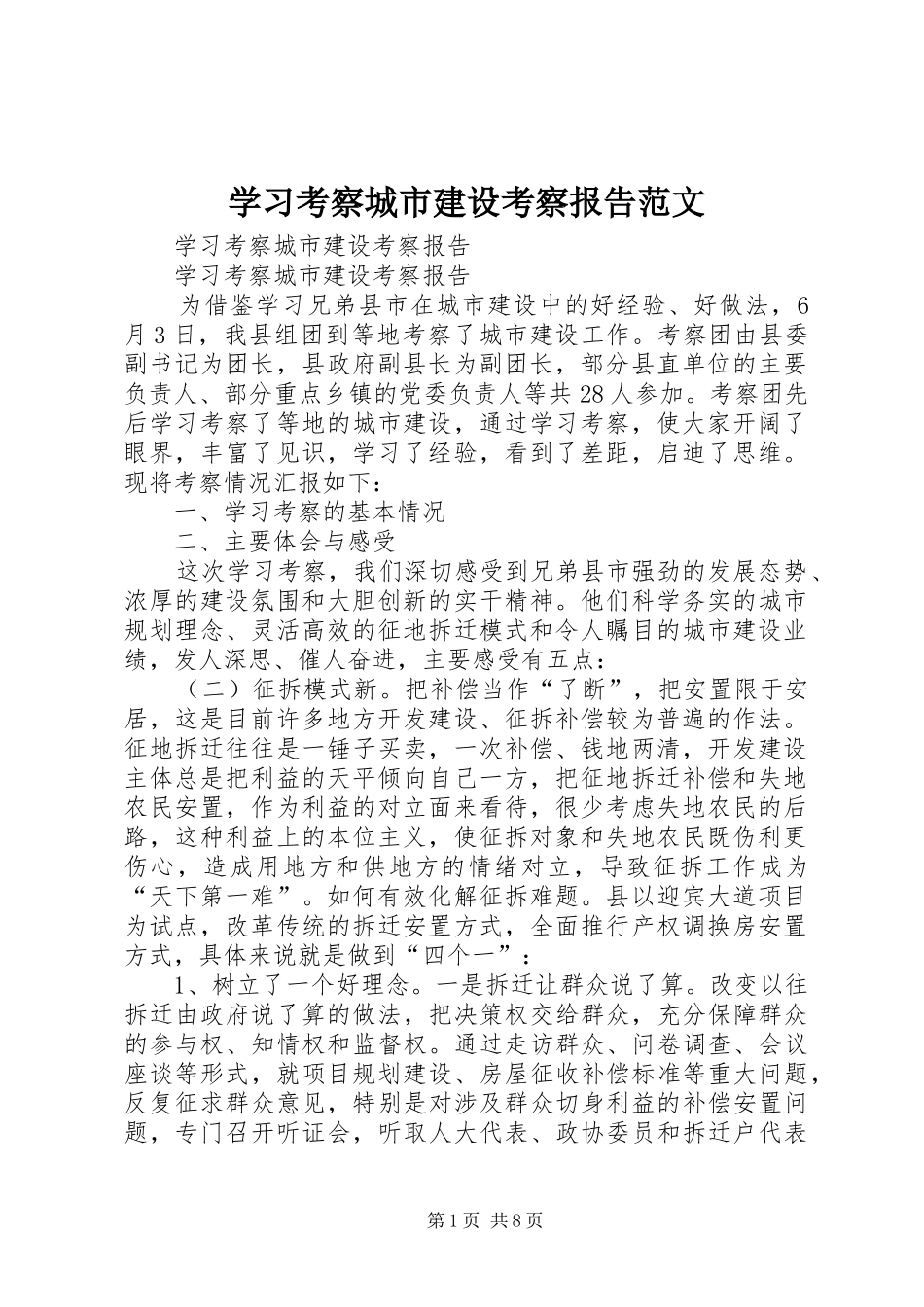 学习考察城市建设考察报告范文

学习考察城市建设考察报告

学习考察城市建设考察报告

为借鉴学习兄弟县市在城市建设中的好经验、好做法，6月3日，我县组团到等地考察了城市建设工作。考察团由县委副书记为团长，县政府副县长为副团长，部分县直单位的主要负责人、部分重点乡镇的党委负责人等共28人参加。考察团先后学习考察了等地的城市建设，通过学习考察，使大家开阔了眼界，丰富了见识，学习了经验，看到了差距，启迪了思维。现将考察情况汇报如下：

一、学习考察的基本情况

二、主要体会与感受

这次学习考察，我们深切感受到兄弟县市强劲的发展态势、浓厚的建设氛围和大胆创新的实干精神。他们科学务实的城市规划理念、灵活高效的征地拆迁模式和令人瞩目的城市建设业绩，发人深思、催人奋进，主要感受有五点：

（二）征拆模式新。把补偿当作“了断”，把安置限于安居，这是目前许多地方开发建设、征拆补偿较为普遍的作法。征地拆迁往往是一锤子买卖，一次补偿、钱地两清，开发建设主体总是把利益的天平倾向自己一方，把征地拆迁补偿和失地农民安置，作为利益的对立面来看待，很少考虑失地农民的后路，这种利益上的本位主义，使征拆对象和失地农民既伤利更伤心，造成用地方和供地方的情绪对立，导致征拆工作成为“天下第一难”。如何有效化解征拆难题。县以迎宾大道项目为试点，改革传统的拆迁安置方式，全面推行产权调换房安置方式，具体来说就是做到“四个一”：

1、树立了一个好理念。一是拆迁让群众说了算。改变以往拆迁由政府说了算的做法，把决策权交给群众，充分保障群众的参与权、知情权和监督权。通过走访群众、问卷调查、会议座谈等形式，就项目规划建设、房屋征收补偿标准等重大问题，反复征求群众意见，特别是对涉及群众切身利益的补偿安置问题，专门召开听证会，听取人大代表、政协委员和拆迁户代表

第1页 共8页